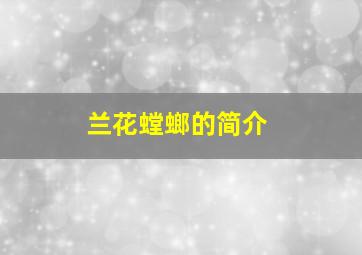 兰花螳螂的简介